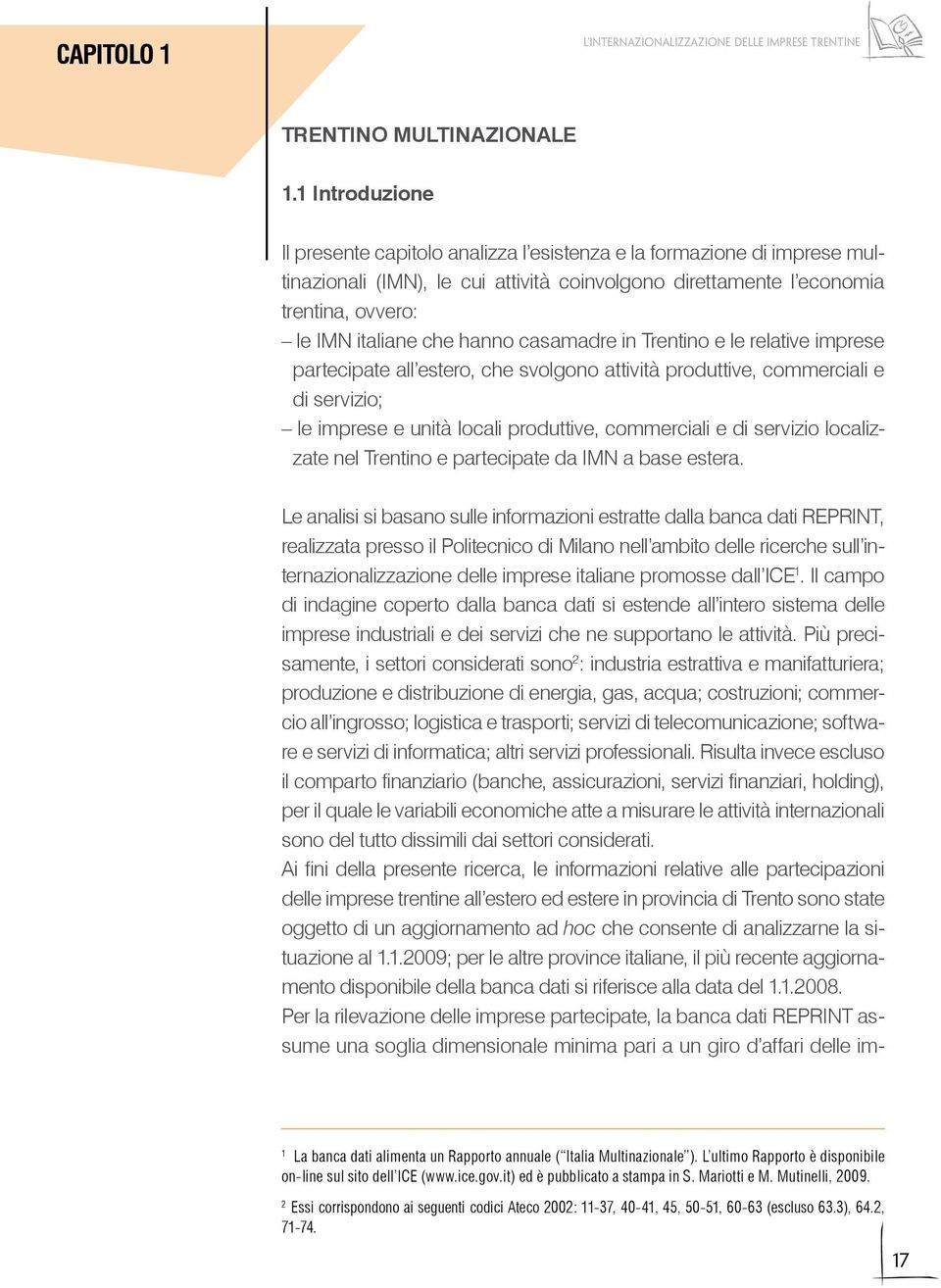 CAPITOLO 1

L'INTERNAZIONALIZZAZIONE DELLE IMPRESE TRENTINE

TRENTINO MULTINAZIONALE

1.1 Introduzione

Il presente capitolo analizza l'esistenza e la formazione di imprese multinazionali (IMN), le cui attività coinvolgono direttamente l'economia trentina, ovvero:
– le IMN italiane che hanno casamadre in Trentino e le relative imprese partecipate all'estero, che svolgono attività produttive, commerciali e di servizio;
– le imprese e unità locali produttive, commerciali e di servizio localizzate nel Trentino e partecipate da IMN a base estera.

Le analisi si basano sulle informazioni estratte dalla banca dati REPRINT, realizzata presso il Politecnico di Milano nell'ambito delle ricerche sull'internazionalizzazione delle imprese italiane promosse dall'ICE$^1$. Il campo di indagine coperto dalla banca dati si estende all'intero sistema delle imprese industriali e dei servizi che ne supportano le attività. Più precisamente, i settori considerati sono$^2$: industria estrattiva e manifatturiera; produzione e distribuzione di energia, gas, acqua; costruzioni; commercio all'ingrosso; logistica e trasporti; servizi di telecomunicazione; software e servizi di informatica; altri servizi professionali. Risulta invece escluso il comparto finanziario (banche, assicurazioni, servizi finanziari, holding), per il quale le variabili economiche atte a misurare le attività internazionali sono del tutto dissimili dai settori considerati.
Ai fini della presente ricerca, le informazioni relative alle partecipazioni delle imprese trentine all'estero ed estere in provincia di Trento sono state oggetto di un aggiornamento ad hoc che consente di analizzarne la situazione al 1.1.2009; per le altre province italiane, il più recente aggiornamento disponibile della banca dati si riferisce alla data del 1.1.2008.
Per la rilevazione delle imprese partecipate, la banca dati REPRINT assume una soglia dimensionale minima pari a un giro d'affari delle im-

$^1$ La banca dati alimenta un Rapporto annuale ("Italia Multinazionale"). L'ultimo Rapporto è disponibile on-line sul sito dell'ICE (www.ice.gov.it) ed è pubblicato a stampa in S. Mariotti e M. Mutinelli, 2009.

$^2$ Essi corrispondono ai seguenti codici Ateco 2002: 11-37, 40-41, 45, 50-51, 60-63 (escluso 63.3), 64.2, 71-74.

17